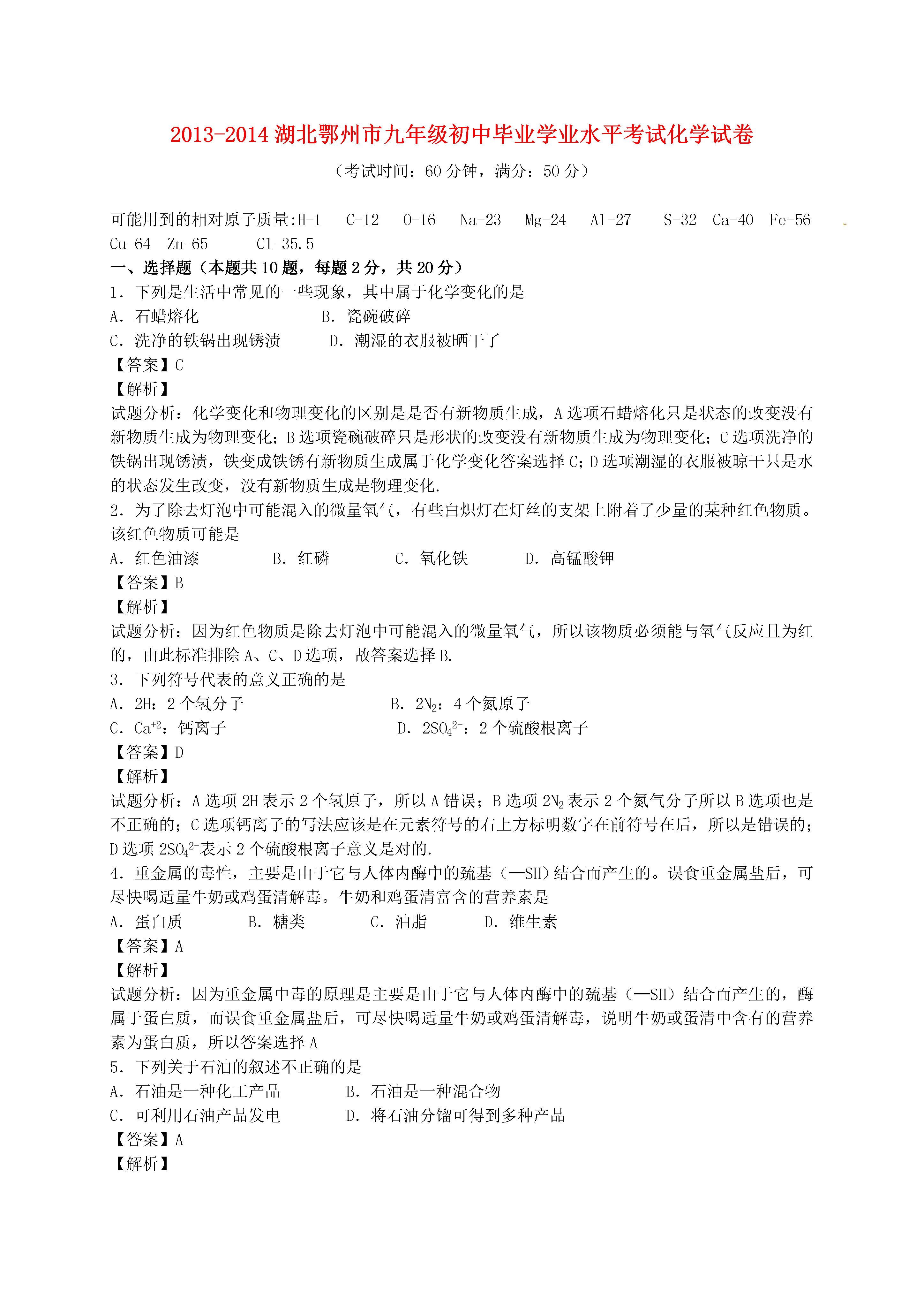 2013-2014 湖北鄂州市九年级初中毕业学业水平考试化学试卷

（考试时间：60 分钟，满分：50 分）

可能用到的相对原子质量:H-1 C-12 O-16 Na-23 Mg-24 Al-27 S-32 Ca-40 Fe-56 Cu-64 Zn-65 Cl-35.5

一、选择题（本题共 10 题，每题 2 分，共 20 分）

1．下列是生活中常见的一些现象，其中属于化学变化的是

A．石蜡熔化 B．瓷碗破碎

C．洗净的铁锅出现锈渍 D．潮湿的衣服被晒干了

【答案】C

【解析】

试题分析：化学变化和物理变化的区别是是否有新物质生成，A 选项石蜡熔化只是状态的改变没有新物质生成为物理变化；B 选项瓷碗破碎只是形状的改变没有新物质生成为物理变化；C 选项洗净的铁锅出现锈渍，铁变成铁锈有新物质生成属于化学变化答案选择 C；D 选项潮湿的衣服被晾干只是水的状态发生改变，没有新物质生成是物理变化.

2．为了除去灯泡中可能混入的微量氧气，有些白炽灯在灯丝的支架上附着了少量的某种红色物质。该红色物质可能是

A．红色油漆 B．红磷 C．氧化铁 D．高锰酸钾

【答案】B

【解析】

试题分析：因为红色物质是除去灯泡中可能混入的微量氧气，所以该物质必须能与氧气反应且为红的，由此标准排除 A、C、D 选项，故答案选择 B.

3．下列符号代表的意义正确的是

A．2H：2 个氢分子 B．$2N_2$：4 个氮原子

C．$Ca^{+2}$：钙离子 D．$2SO_4^{2-}$：2 个硫酸根离子

【答案】D

【解析】

试题分析：A 选项 2H 表示 2 个氢原子，所以 A 错误；B 选项 $2N_2$ 表示 2 个氮气分子所以 B 选项也是不正确的；C 选项钙离子的写法应该是在元素符号的右上方标明数字在前符号在后，所以是错误的；D 选项 $2SO_4^{2-}$表示 2 个硫酸根离子意义是对的.

4．重金属的毒性，主要是由于它与人体内酶中的巯基（—SH）结合而产生的。误食重金属盐后，可尽快喝适量牛奶或鸡蛋清解毒。牛奶和鸡蛋清富含的营养素是

A．蛋白质 B．糖类 C．油脂 D．维生素

【答案】A

【解析】

试题分析：因为重金属中毒的原理是主要是由于它与人体内酶中的巯基（—SH）结合而产生的，酶属于蛋白质，而误食重金属盐后，可尽快喝适量牛奶或鸡蛋清解毒，说明牛奶或蛋清中含有的营养素为蛋白质，所以答案选择 A

5．下列关于石油的叙述不正确的是

A．石油是一种化工产品 B．石油是一种混合物

C．可利用石油产品发电 D．将石油分馏可得到多种产品

【答案】A

【解析】